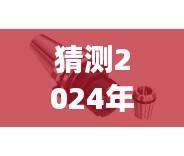 猜测2024年